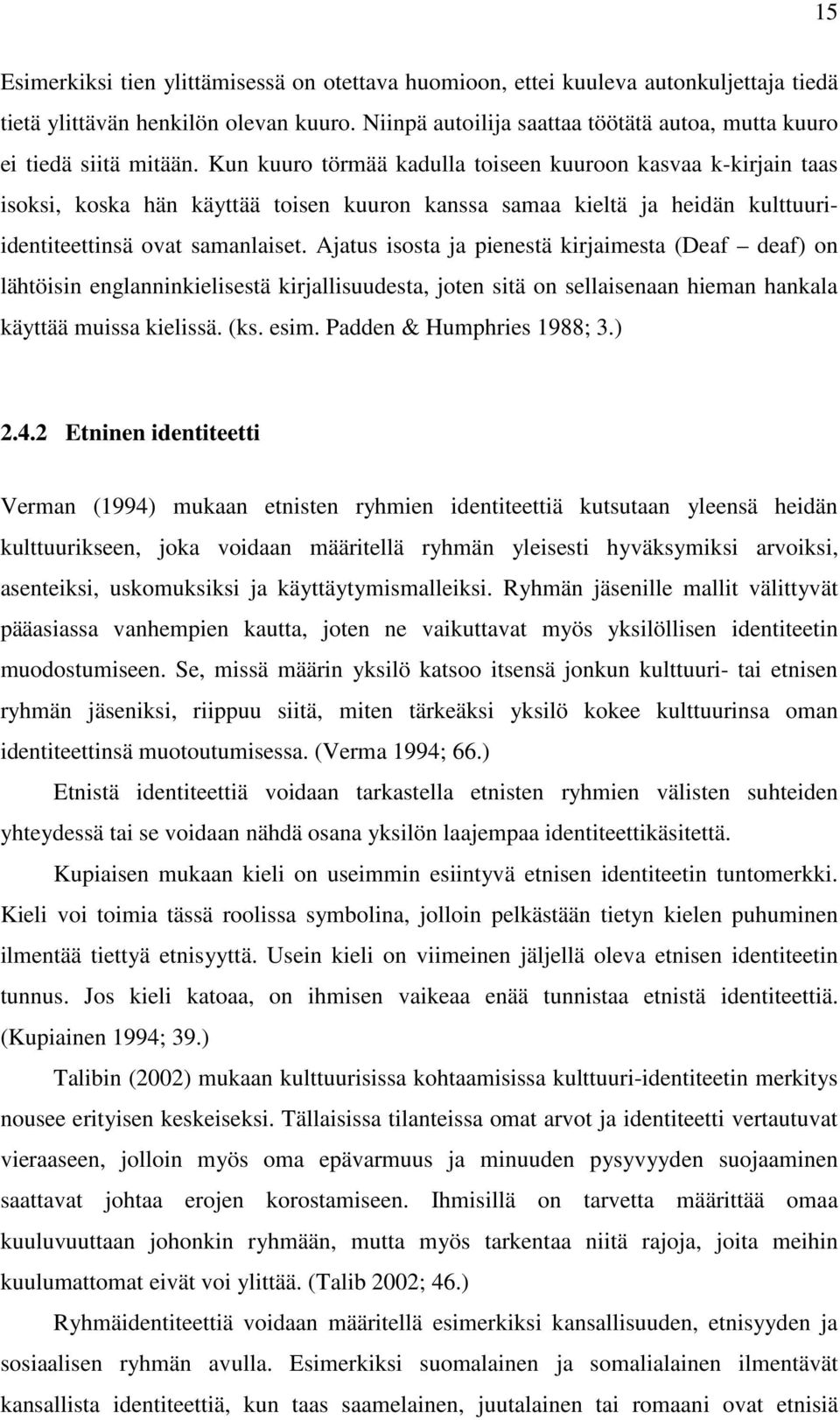 15

Esimerkiksi tien ylittämisessä on otettava huomioon, ettei kuuleva autonkuljettaja tiedä tietä ylittävän henkilön olevan kuuro. Niinpä autoilija saattaa töötätä autoa, mutta kuuro ei tiedä siitä mitään. Kun kuuro törmää kadulla toiseen kuuroon kasvaa k-kirjain taas isoksi, koska hän käyttää toisen kuuron kanssa samaa kieltä ja heidän kulttuuri-identiteettinsä ovat samanlaiset. Ajatus isosta ja pienestä kirjaimesta (Deaf – deaf) on lähtöisin englanninkielisestä kirjallisuudesta, joten sitä on sellaisenaan hieman hankala käyttää muissa kielissä. (ks. esim. Padden & Humphries 1988; 3.)

2.4.2 Etninen identiteetti

Verman (1994) mukaan etnisten ryhmien identiteettiä kutsutaan yleensä heidän kulttuurikseen, joka voidaan määritellä ryhmän yleisesti hyväksymiksi arvoiksi, asenteiksi, uskomuksiksi ja käyttäytymismalleiksi. Ryhmän jäsenille mallit välittyvät pääasiassa vanhempien kautta, joten ne vaikuttavat myös yksilöllisen identiteetin muodostumiseen. Se, missä määrin yksilö katsoo itsensä jonkun kulttuuri- tai etnisen ryhmän jäseniksi, riippuu siitä, miten tärkeäksi yksilö kokee kulttuurinsa oman identiteettinsä muotoutumisessa. (Verma 1994; 66.)

Etnistä identiteettiä voidaan tarkastella etnisten ryhmien välisten suhteiden yhteydessä tai se voidaan nähdä osana yksilön laajempaa identiteettikäsitettä.

Kupiaisen mukaan kieli on useimmin esiintyvä etnisen identiteetin tuntomerkki. Kieli voi toimia tässä roolissa symbolina, jolloin pelkästään tietyn kielen puhuminen ilmentää tiettyä etnisyyttä. Usein kieli on viimeinen jäljellä oleva etnisen identiteetin tunnus. Jos kieli katoaa, on ihmisen vaikeaa enää tunnistaa etnistä identiteettiä. (Kupiainen 1994; 39.)

Talibin (2002) mukaan kulttuurisissa kohtaamisissa kulttuuri-identiteetin merkitys nousee erityisen keskeiseksi. Tällaisissa tilanteissa omat arvot ja identiteetti vertautuvat vieraaseen, jolloin myös oma epävarmuus ja minuuden pysyvyyden suojaaminen saattavat johtaa erojen korostamiseen. Ihmisillä on tarvetta määrittää omaa kuuluvuuttaan johonkin ryhmään, mutta myös tarkentaa niitä rajoja, joita meihin kuulumattomat eivät voi ylittää. (Talib 2002; 46.)

Ryhmäidentiteettiä voidaan määritellä esimerkiksi kansallisuuden, etnisyyden ja sosiaalisen ryhmän avulla. Esimerkiksi suomalainen ja somalialainen ilmentävät kansallista identiteettiä, kun taas saamelainen, juutalainen tai romaani ovat etnisiä